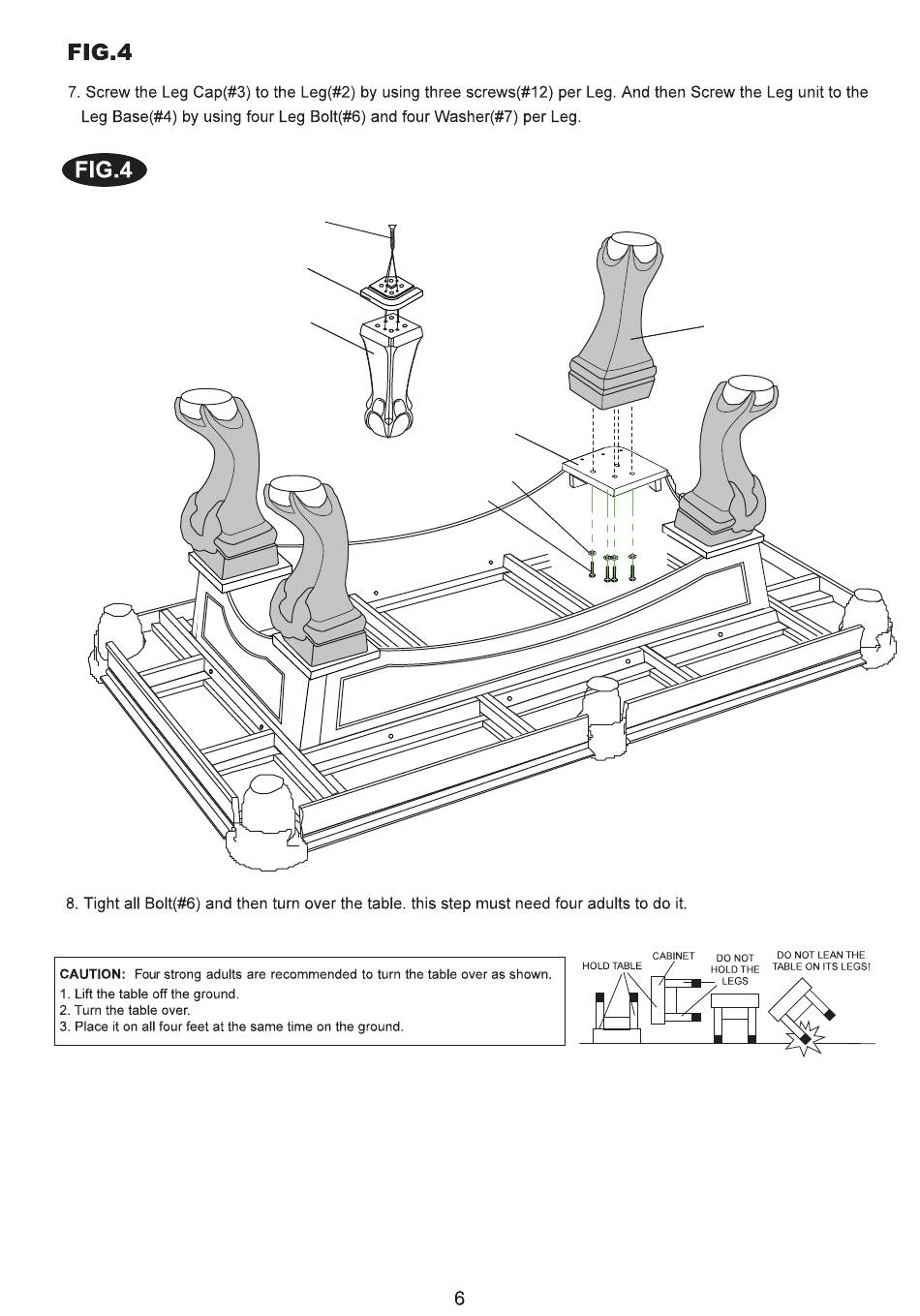 FIG.4

7. Screw the Leg Cap(#3) to the Leg(#2) by using three screws(#12) per Leg. And then Screw the Leg unit to the Leg Base(#4) by using four Leg Bolt(#6) and four Washer(#7) per Leg.

FIG.4

8. Tight all Bolt(#6) and then turn over the table. this step must need four adults to do it.

CAUTION: Four strong adults are recommended to turn the table over as shown.
1. Lift the table off the ground.
2. Turn the table over.
3. Place it on all four feet at the same time on the ground.

HOLD TABLE

CABINET

DO NOT HOLD THE LEGS

DO NOT LEAN THE TABLE ON ITS LEGS!

6